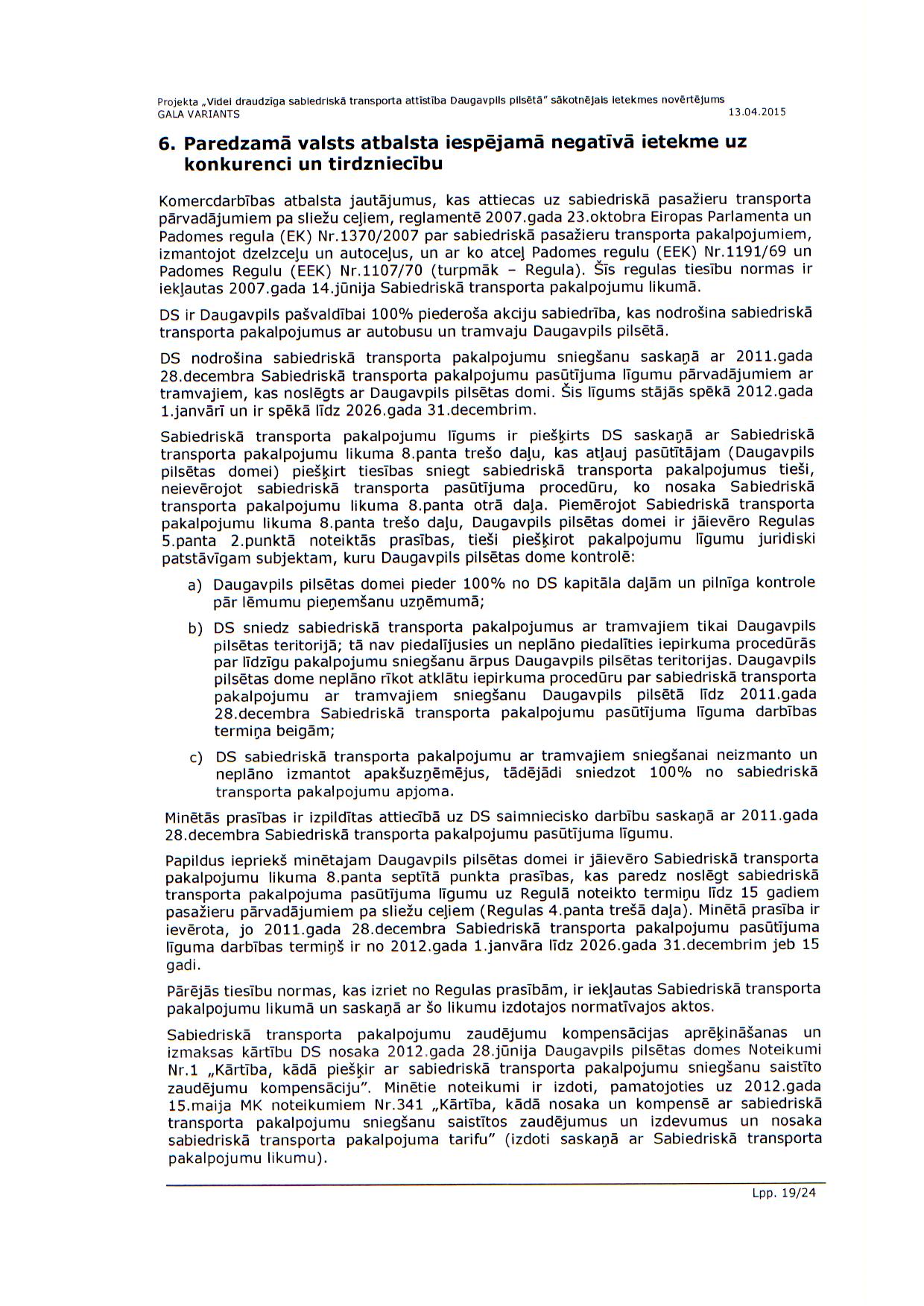 Projekta „Videi draudzīga sabiedriskā transporta attīstība Daugavpils pilsētā" sākotnējais ietekmes novērtējums
GALA VARIANTS 13.04.2015

6. Paredzamā valsts atbalsta iespējamā negatīvā ietekme uz konkurenci un tirdzniecību

Komercdarbības atbalsta jautājumus, kas attiecas uz sabiedriskā pasažieru transporta pārvadājumiem pa sliežu ceļiem, reglamentē 2007.gada 23.oktobra Eiropas Parlamenta un Padomes regula (EK) Nr.1370/2007 par sabiedriskā pasažieru transporta pakalpojumiem, izmantojot dzelzceļu un autoceļus, un ar ko atceļ Padomes regulu (EEK) Nr.1191/69 un Padomes Regulu (EEK) Nr.1107/70 (turpmāk – Regula). Šīs regulas tiesību normas ir iekļautas 2007.gada 14.jūnija Sabiedriskā transporta pakalpojumu likumā.

DS ir Daugavpils pašvaldībai 100% piederoša akciju sabiedrība, kas nodrošina sabiedriskā transporta pakalpojumus ar autobusu un tramvaju Daugavpils pilsētā.

DS nodrošina sabiedriskā transporta pakalpojumu sniegšanu saskaņā ar 2011.gada 28.decembra Sabiedriskā transporta pakalpojumu pasūtījuma līgumu pārvadājumiem ar tramvajiem, kas noslēgts ar Daugavpils pilsētas domi. Šis līgums stājās spēkā 2012.gada 1.janvārī un ir spēkā līdz 2026.gada 31.decembrim.

Sabiedriskā transporta pakalpojumu līgums ir piešķirts DS saskaņā ar Sabiedriskā transporta pakalpojumu likuma 8.panta trešo daļu, kas atļauj pasūtītājam (Daugavpils pilsētas domei) piešķirt tiesības sniegt sabiedriskā transporta pakalpojumus tieši, neievērojot sabiedriskā transporta pasūtījuma procedūru, ko nosaka Sabiedriskā transporta pakalpojumu likuma 8.panta otrā daļa. Piemērojot Sabiedriskā transporta pakalpojumu likuma 8.panta trešo daļu, Daugavpils pilsētas domei ir jāievēro Regulas 5.panta 2.punktā noteiktās prasības, tieši piešķirot pakalpojumu līgumu juridiski patstāvīgam subjektam, kuru Daugavpils pilsētas dome kontrolē:

a) Daugavpils pilsētas domei pieder 100% no DS kapitāla daļām un pilnīga kontrole pār lēmumu pieņemšanu uzņēmumā;

b) DS sniedz sabiedriskā transporta pakalpojumus ar tramvajiem tikai Daugavpils pilsētas teritorijā; tā nav piedalījusies un neplāno piedalīties iepirkuma procedūrās par līdzīgu pakalpojumu sniegšanu ārpus Daugavpils pilsētas teritorijas. Daugavpils pilsētas dome neplāno rīkot atklātu iepirkuma procedūru par sabiedriskā transporta pakalpojumu ar tramvajiem sniegšanu Daugavpils pilsētā līdz 2011.gada 28.decembra Sabiedriskā transporta pakalpojumu pasūtījuma līguma darbības termiņa beigām;

c) DS sabiedriskā transporta pakalpojumu ar tramvajiem sniegšanai neizmanto un neplāno izmantot apakšuzņēmējus, tādējādi sniedzot 100% no sabiedriskā transporta pakalpojumu apjoma.

Minētās prasības ir izpildītas attiecībā uz DS saimniecisko darbību saskaņā ar 2011.gada 28.decembra Sabiedriskā transporta pakalpojumu pasūtījuma līgumu.

Papildus iepriekš minētajam Daugavpils pilsētas domei ir jāievēro Sabiedriskā transporta pakalpojumu likuma 8.panta septītā punkta prasības, kas paredz noslēgt sabiedriskā transporta pakalpojuma pasūtījuma līgumu uz Regulā noteikto termiņu līdz 15 gadiem pasažieru pārvadājumiem pa sliežu ceļiem (Regulas 4.panta trešā daļa). Minētā prasība ir ievērota, jo 2011.gada 28.decembra Sabiedriskā transporta pakalpojumu pasūtījuma līguma darbības termiņš ir no 2012.gada 1.janvāra līdz 2026.gada 31.decembrim jeb 15 gadi.

Pārējās tiesību normas, kas izriet no Regulas prasībām, ir iekļautas Sabiedriskā transporta pakalpojumu likumā un saskaņā ar šo likumu izdotajos normatīvajos aktos.

Sabiedriskā transporta pakalpojumu zaudējumu kompensācijas aprēķināšanas un izmaksas kārtību DS nosaka 2012.gada 28.jūnija Daugavpils pilsētas domes Noteikumi Nr.1 „Kārtība, kādā piešķir ar sabiedriskā transporta pakalpojumu sniegšanu saistīto zaudējumu kompensāciju". Minētie noteikumi ir izdoti, pamatojoties uz 2012.gada 15.maija MK noteikumiem Nr.341 „Kārtība, kādā nosaka un kompensē ar sabiedriskā transporta pakalpojumu sniegšanu saistītos zaudējumus un izdevumus un nosaka sabiedriskā transporta pakalpojuma tarifu" (izdoti saskaņā ar Sabiedriskā transporta pakalpojumu likumu).

Lpp. 19/24